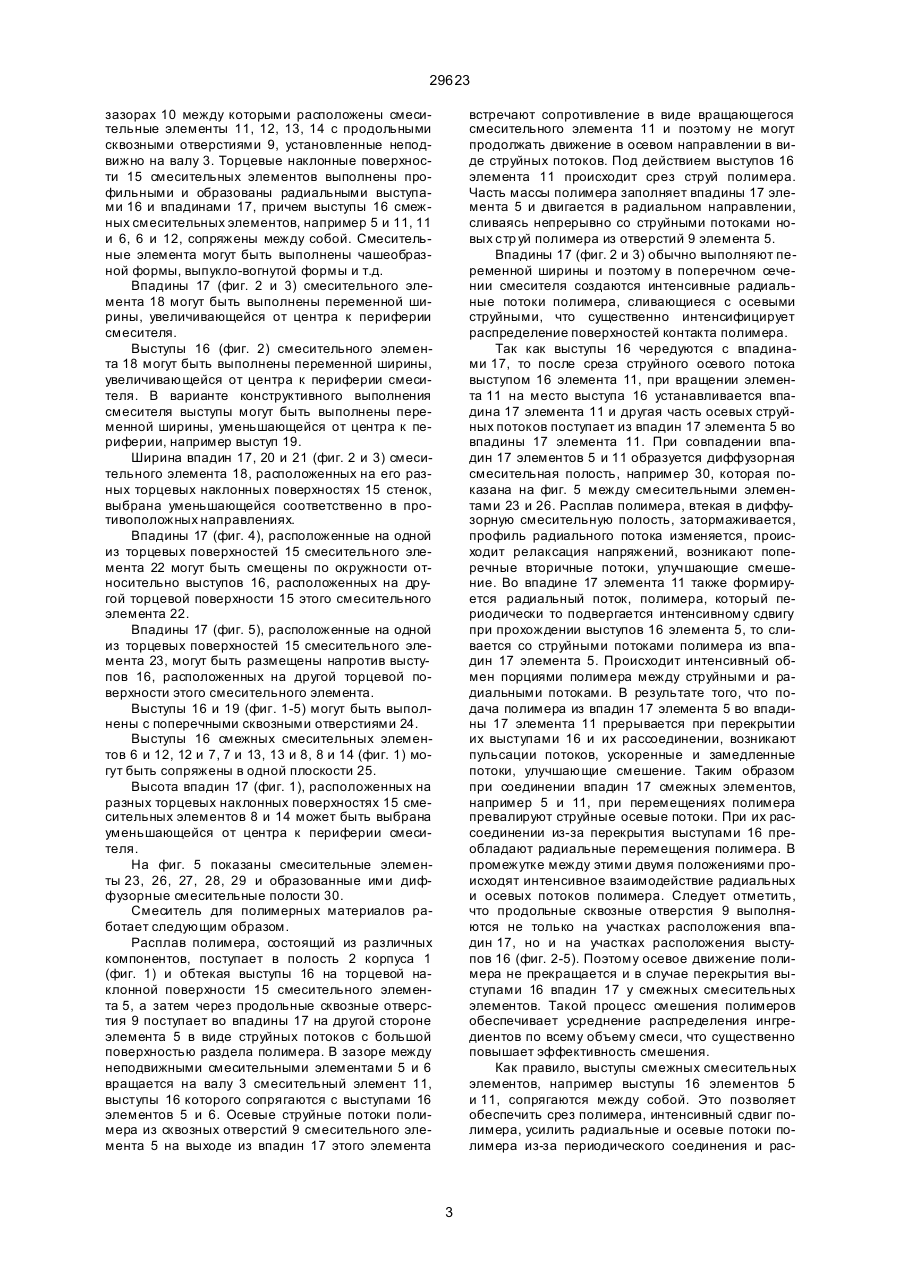 29623

зазорах 10 между которыми расположены смесительные элементы 11, 12, 13, 14 с продольными сквозными отверстиями 9, установленные неподвижно на валу 3. Торцевые наклонные поверхности 15 смесительных элементов выполнены профильными и образованы радиальными выступами 16 и впадинами 17, причем выступы 16 смежных смесительных элементов, например 5 и 11, 11 и 6, 6 и 12, сопряжены между собой. Смесительные элемента могут быть выполнены чашеобразной формы, выпукло-вогнутой формы и т.д.

Впадины 17 (фиг. 2 и 3) смесительного элемента 18 могут быть выполнены переменной ширины, увеличивающейся от центра к периферии смесителя.

Выступы 16 (фиг. 2) смесительного элемента 18 могут быть выполнены переменной ширины, увеличивающейся от центра к периферии смесителя. В варианте конструктивного выполнения смесителя выступы могут быть выполнены переменной ширины, уменьшающейся от центра к периферии, например выступ 19.

Ширина впадин 17, 20 и 21 (фиг. 2 и 3) смесительного элемента 18, расположенных на его разных торцевых наклонных поверхностях 15 стенок, выбрана уменьшающейся соответственно в противоположных направлениях.

Впадины 17 (фиг. 4), расположенные на одной из торцевых поверхностей 15 смесительного элемента 22 могут быть смещены по окружности относительно выступов 16, расположенных на другой торцевой поверхности 15 этого смесительного элемента 22.

Впадины 17 (фиг. 5), расположенные на одной из торцевых поверхностей 15 смесительного элемента 23, могут быть размещены напротив выступов 16, расположенных на другой торцевой поверхности этого смесительного элемента.

Выступы 16 и 19 (фиг. 1-5) могут быть выполнены с поперечными сквозными отверстиями 24.

Выступы 16 смежных смесительных элементов 6 и 12, 12 и 7, 7 и 13, 13 и 8, 8 и 14 (фиг. 1) могут быть сопряжены в одной плоскости 25.

Высота впадин 17 (фиг. 1), расположенных на разных торцевых наклонных поверхностях 15 смесительных элементов 8 и 14 может быть выбрана уменьшающейся от центра к периферии смесителя.

На фиг. 5 показаны смесительные элементы 23, 26, 27, 28, 29 и образованные ими диффузорные смесительные полости 30.

Смеситель для полимерных материалов работает следующим образом.

Расплав полимера, состоящий из различных компонентов, поступает в полость 2 корпуса 1 (фиг. 1) и обтекая выступы 16 на торцевой наклонной поверхности 15 смесительного элемента 5, а затем через продольные сквозные отверстия 9 поступает во впадины 17 на другой стороне элемента 5 в виде струйных потоков с большой поверхностью раздела полимера. В зазоре между неподвижными смесительными элементами 5 и 6 вращается на валу 3 смесительный элемент 11, выступы 16 которого сопрягаются с выступами 16 элементов 5 и 6. Осевые струйные потоки полимера из сквозных отверстий 9 смесительного элемента 5 на выходе из впадин 17 этого элемента встречают сопротивление в виде вращающегося смесительного элемента 11 и поэтому не могут продолжать движение в осевом направлении в виде струйных потоков. Под действием выступов 16 элемента 11 происходит срез струй полимера. Часть массы полимера заполняет впадины 17 элемента 5 и двигается в радиальном направлении, сливаясь непрерывно со струйными потоками новых струй полимера из отверстий 9 элемента 5.

Впадины 17 (фиг. 2 и 3) обычно выполняют переменной ширины и поэтому в поперечном сечении смесителя создаются интенсивные радиальные потоки полимера, сливающиеся с осевыми струйными, что существенно интенсифицирует распределение поверхностей контакта полимера.

Так как выступы 16 чередуются с впадинами 17, то после среза струйного осевого потока выступом 16 элемента 11, при вращении элемента 11 на место выступа 16 устанавливается впадина 17 элемента 11 и другая часть осевых струйных потоков поступает из впадин 17 элемента 5 во впадины 17 элемента 11. При совпадении впадин 17 элементов 5 и 11 образуется диффузорная смесительная полость, например 30, которая показана на фиг. 5 между смесительными элементами 23 и 26. Расплав полимера, втекая в диффузорную смесительную полость, затормаживается, профиль радиального потока изменяется, происходит релаксация напряжений, возникают поперечные вторичные потоки, улучшающие смешение. Во впадине 17 элемента 11 также формируется радиальный поток, полимера, который периодически то подвергается интенсивному сдвигу при прохождении выступов 16 элемента 5, то сливается со струйными потоками полимера из впадин 17 элемента 5. Происходит интенсивный обмен порциями полимера между струйными и радиальными потоками. В результате того, что подача полимера из впадин 17 элемента 5 во впадины 17 элемента 11 прерывается при перекрытии их выступами 16 и их рассоединении, возникают пульсации потоков, ускоренные и замедленные потоки, улучшающие смешение. Таким образом при соединении впадин 17 смежных элементов, например 5 и 11, при перемещениях полимера превалируют струйные осевые потоки. При их рассоединении из-за перекрытия выступами 16 преобладают радиальные перемещения полимера. В промежутке между этими двумя положениями происходят интенсивное взаимодействие радиальных и осевых потоков полимера. Следует отметить, что продольные сквозные отверстия 9 выполняются не только на участках расположения впадин 17, но и на участках расположения выступов 16 (фиг. 2-5). Поэтому осевое движение полимера не прекращается и в случае перекрытия выступами 16 впадин 17 у смежных смесительных элементов. Такой процесс смешения полимеров обеспечивает усреднение распределения ингредиентов по всему объему смеси, что существенно повышает эффективность смешения.

Как правило, выступы смежных смесительных элементов, например выступы 16 элементов 5 и 11, сопрягаются между собой. Это позволяет обеспечить срез полимера, интенсивный сдвиг полимера, усилить радиальные и осевые потоки полимера из-за периодического соединения и рас-

3